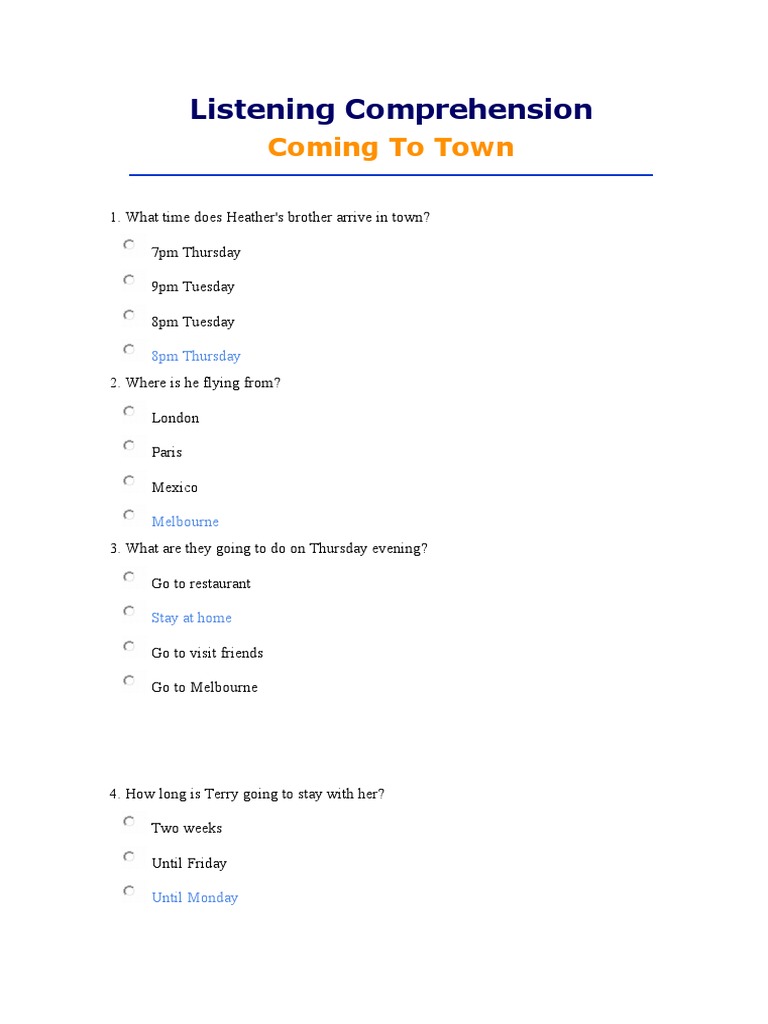 Listening Comprehension

Coming To Town

1. What time does Heather's brother arrive in town?

7pm Thursday

9pm Tuesday

8pm Tuesday

8pm Thursday

2. Where is he flying from?

London

Paris

Mexico

Melbourne

3. What are they going to do on Thursday evening?

Go to restaurant

Stay at home

Go to visit friends

Go to Melbourne

4. How long is Terry going to stay with her?

Two weeks

Until Friday

Until Monday